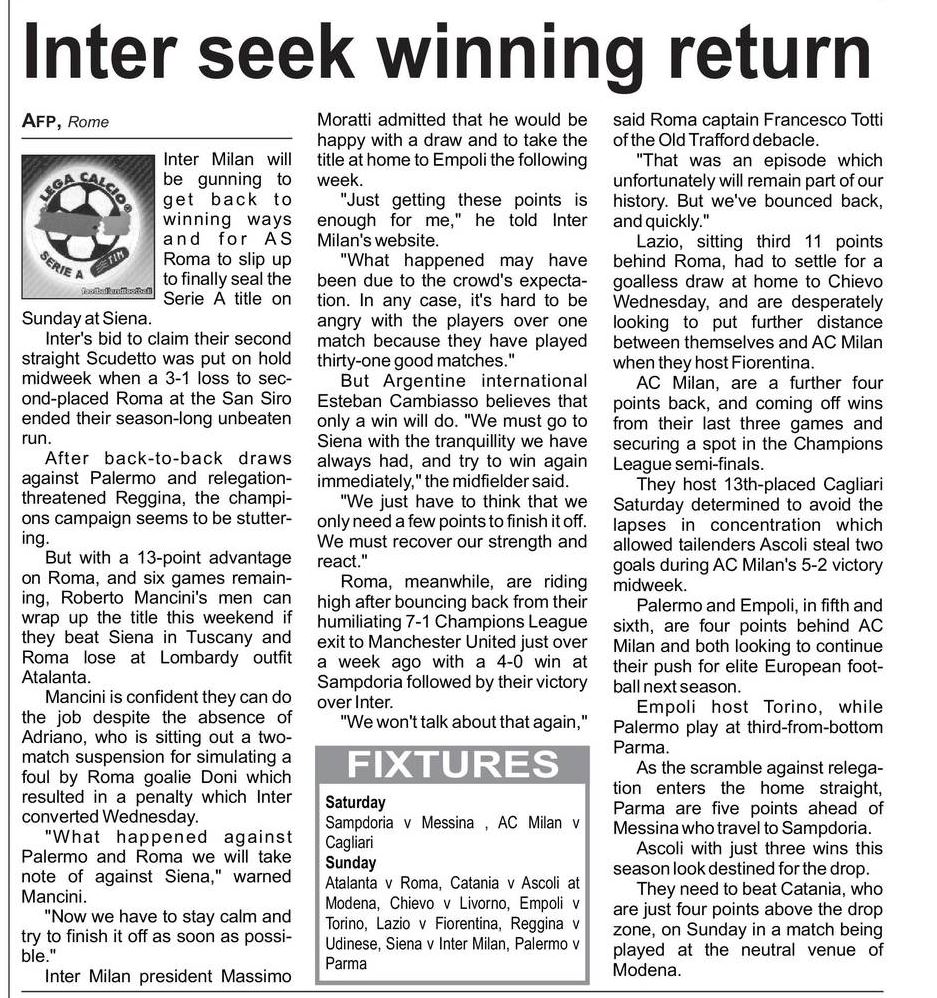 Inter seek winning return

AFP, Rome

LEGA CALCIO
SERIE A TIM

Inter Milan will be gunning to get back to winning ways and for AS Roma to slip up to finally seal the Serie A title on Sunday at Siena.

Inter's bid to claim their second straight Scudetto was put on hold midweek when a 3-1 loss to second-placed Roma at the San Siro ended their season-long unbeaten run.

After back-to-back draws against Palermo and relegation-threatened Reggina, the champions campaign seems to be stuttering.

But with a 13-point advantage on Roma, and six games remaining, Roberto Mancini's men can wrap up the title this weekend if they beat Siena in Tuscany and Roma lose at Lombardy outfit Atalanta.

Mancini is confident they can do the job despite the absence of Adriano, who is sitting out a two-match suspension for simulating a foul by Roma goalie Doni which resulted in a penalty which Inter converted Wednesday.

"What happened against Palermo and Roma we will take note of against Siena," warned Mancini.

"Now we have to stay calm and try to finish it off as soon as possible."

Inter Milan president Massimo Moratti admitted that he would be happy with a draw and to take the title at home to Empoli the following week.

"Just getting these points is enough for me," he told Inter Milan's website.

"What happened may have been due to the crowd's expectation. In any case, it's hard to be angry with the players over one match because they have played thirty-one good matches."

But Argentine international Esteban Cambiasso believes that only a win will do. "We must go to Siena with the tranquillity we have always had, and try to win again immediately," the midfielder said.

"We just have to think that we only need a few points to finish it off. We must recover our strength and react."

Roma, meanwhile, are riding high after bouncing back from their humiliating 7-1 Champions League exit to Manchester United just over a week ago with a 4-0 win at Sampdoria followed by their victory over Inter.

"We won't talk about that again," said Roma captain Francesco Totti of the Old Trafford debacle.

"That was an episode which unfortunately will remain part of our history. But we've bounced back, and quickly."

Lazio, sitting third 11 points behind Roma, had to settle for a goalless draw at home to Chievo Wednesday, and are desperately looking to put further distance between themselves and AC Milan when they host Fiorentina.

AC Milan, are a further four points back, and coming off wins from their last three games and securing a spot in the Champions League semi-finals.

They host 13th-placed Cagliari Saturday determined to avoid the lapses in concentration which allowed tailenders Ascoli steal two goals during AC Milan's 5-2 victory midweek.

Palermo and Empoli, in fifth and sixth, are four points behind AC Milan and both looking to continue their push for elite European football next season.

Empoli host Torino, while Palermo play at third-from-bottom Parma.

As the scramble against relegation enters the home straight, Parma are five points ahead of Messina who travel to Sampdoria.

Ascoli with just three wins this season look destined for the drop.

They need to beat Catania, who are just four points above the drop zone, on Sunday in a match being played at the neutral venue of Modena.

FIXTURES
Saturday
Sampdoria v Messina , AC Milan v Cagliari
Sunday
Atalanta v Roma, Catania v Ascoli at Modena, Chievo v Livorno, Empoli v Torino, Lazio v Fiorentina, Reggina v Udinese, Siena v Inter Milan, Palermo v Parma